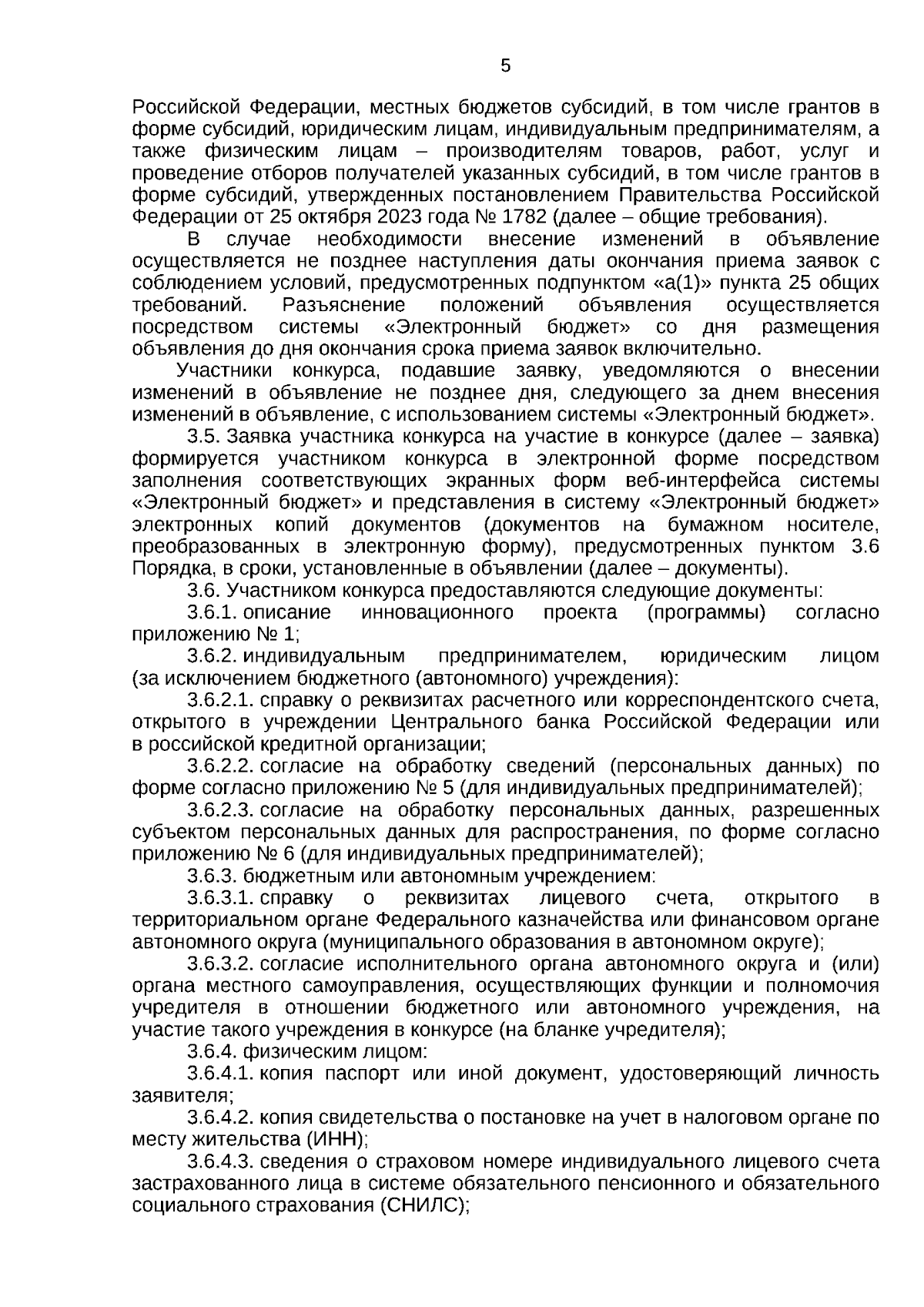 5

Российской Федерации, местных бюджетов субсидий, в том числе грантов в форме субсидий, юридическим лицам, индивидуальным предпринимателям, а также физическим лицам – производителям товаров, работ, услуг и проведение отборов получателей указанных субсидий, в том числе грантов в форме субсидий, утвержденных постановлением Правительства Российской Федерации от 25 октября 2023 года № 1782 (далее – общие требования).

В случае необходимости внесение изменений в объявление осуществляется не позднее наступления даты окончания приема заявок с соблюдением условий, предусмотренных подпунктом «а(1)» пункта 25 общих требований. Разъяснение положений объявления осуществляется посредством системы «Электронный бюджет» со дня размещения объявления до дня окончания срока приема заявок включительно.

Участники конкурса, подавшие заявку, уведомляются о внесении изменений в объявление не позднее дня, следующего за днем внесения изменений в объявление, с использованием системы «Электронный бюджет».

3.5. Заявка участника конкурса на участие в конкурсе (далее – заявка) формируется участником конкурса в электронной форме посредством заполнения соответствующих экранных форм веб-интерфейса системы «Электронный бюджет» и представления в систему «Электронный бюджет» электронных копий документов (документов на бумажном носителе, преобразованных в электронную форму), предусмотренных пунктом 3.6 Порядка, в сроки, установленные в объявлении (далее – документы).

3.6. Участником конкурса предоставляются следующие документы:

3.6.1. описание инновационного проекта (программы) согласно приложению № 1;

3.6.2. индивидуальным предпринимателем, юридическим лицом (за исключением бюджетного (автономного) учреждения):

3.6.2.1. справку о реквизитах расчетного или корреспондентского счета, открытого в учреждении Центрального банка Российской Федерации или в российской кредитной организации;

3.6.2.2. согласие на обработку сведений (персональных данных) по форме согласно приложению № 5 (для индивидуальных предпринимателей);

3.6.2.3. согласие на обработку персональных данных, разрешенных субъектом персональных данных для распространения, по форме согласно приложению № 6 (для индивидуальных предпринимателей);

3.6.3. бюджетным или автономным учреждением:

3.6.3.1. справку о реквизитах лицевого счета, открытого в территориальном органе Федерального казначейства или финансовом органе автономного округа (муниципального образования в автономном округе);

3.6.3.2. согласие исполнительного органа автономного округа и (или) органа местного самоуправления, осуществляющих функции и полномочия учредителя в отношении бюджетного или автономного учреждения, на участие такого учреждения в конкурсе (на бланке учредителя);

3.6.4. физическим лицом:

3.6.4.1. копия паспорт или иной документ, удостоверяющий личность заявителя;

3.6.4.2. копия свидетельства о постановке на учет в налоговом органе по месту жительства (ИНН);

3.6.4.3. сведения о страховом номере индивидуального лицевого счета застрахованного лица в системе обязательного пенсионного и обязательного социального страхования (СНИЛС);